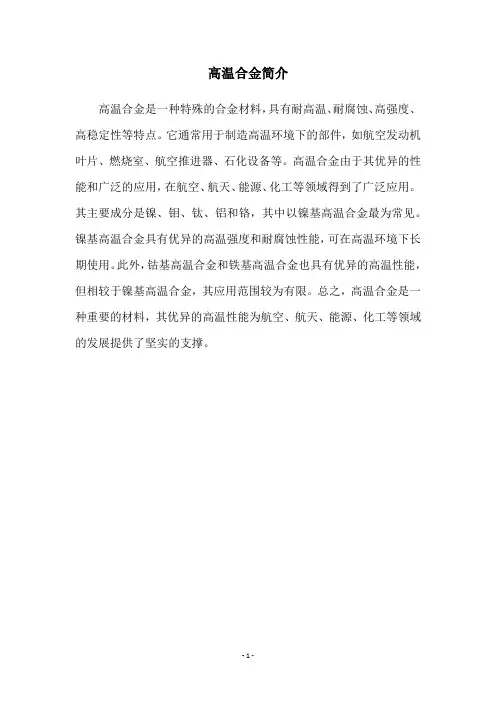 高温合金简介

高温合金是一种特殊的合金材料，具有耐高温、耐腐蚀、高强度、高稳定性等特点。它通常用于制造高温环境下的部件，如航空发动机叶片、燃烧室、航空推进器、石化设备等。高温合金由于其优异的性能和广泛的应用，在航空、航天、能源、化工等领域得到了广泛应用。其主要成分是镍、钼、钛、铝和铬，其中以镍基高温合金最为常见。镍基高温合金具有优异的高温强度和耐腐蚀性能，可在高温环境下长期使用。此外，钴基高温合金和铁基高温合金也具有优异的高温性能，但相较于镍基高温合金，其应用范围较为有限。总之，高温合金是一种重要的材料，其优异的高温性能为航空、航天、能源、化工等领域的发展提供了坚实的支撑。

- 1 -